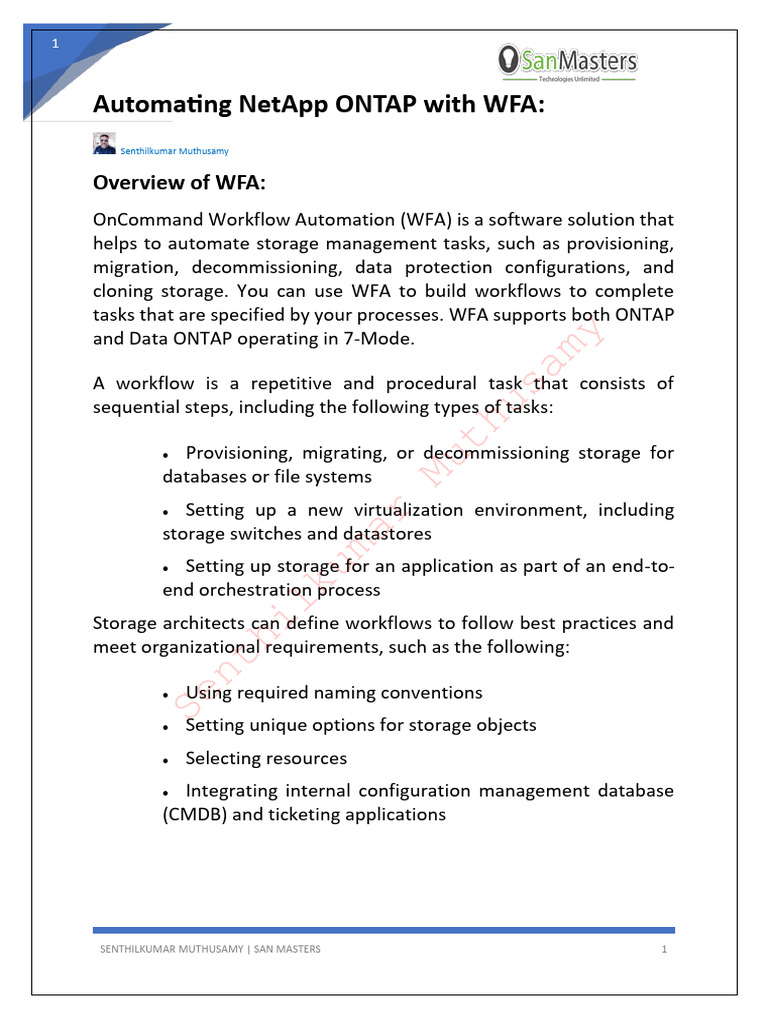 1

SanMasters
Technologies Unlimited

Automating NetApp ONTAP with WFA:

Senthilkumar Muthusamy

Overview of WFA:

OnCommand Workflow Automation (WFA) is a software solution that helps to automate storage management tasks, such as provisioning, migration, decommissioning, data protection configurations, and cloning storage. You can use WFA to build workflows to complete tasks that are specified by your processes. WFA supports both ONTAP and Data ONTAP operating in 7-Mode.

A workflow is a repetitive and procedural task that consists of sequential steps, including the following types of tasks:

• Provisioning, migrating, or decommissioning storage for databases or file systems

• Setting up a new virtualization environment, including storage switches and datastores

• Setting up storage for an application as part of an end-to-end orchestration process

Storage architects can define workflows to follow best practices and meet organizational requirements, such as the following:

• Using required naming conventions

• Setting unique options for storage objects

• Selecting resources

• Integrating internal configuration management database (CMDB) and ticketing applications

Senthilkumar Muthusamy

SENTHILKUMAR MUTHUSAMY | SAN MASTERS 1